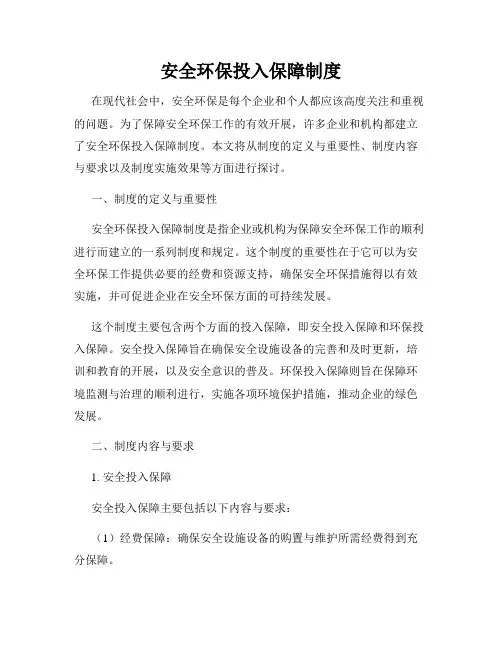 安全环保投入保障制度

在现代社会中，安全环保是每个企业和个人都应该高度关注和重视的问题。为了保障安全环保工作的有效开展，许多企业和机构都建立了安全环保投入保障制度。本文将从制度的定义与重要性、制度内容与要求以及制度实施效果等方面进行探讨。

一、制度的定义与重要性

安全环保投入保障制度是指企业或机构为保障安全环保工作的顺利进行而建立的一系列制度和规定。这个制度的重要性在于它可以为安全环保工作提供必要的经费和资源支持，确保安全环保措施得以有效实施，并可促进企业在安全环保方面的可持续发展。

这个制度主要包含两个方面的投入保障，即安全投入保障和环保投入保障。安全投入保障旨在确保安全设施设备的完善和及时更新，培训和教育的开展，以及安全意识的普及。环保投入保障则旨在保障环境监测与治理的顺利进行，实施各项环境保护措施，推动企业的绿色发展。

二、制度内容与要求

1. 安全投入保障

安全投入保障主要包括以下内容与要求：

（1）经费保障：确保安全设施设备的购置与维护所需经费得到充分保障。